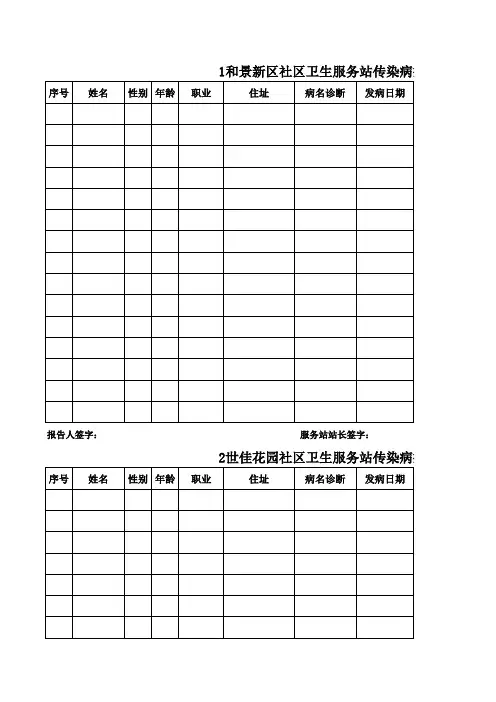 1和景新区社区卫生服务站传染病

| 序号 | 姓名 | 性别 | 年龄 | 职业 | 住址 | 病名诊断 | 发病日期 |
|---|---|---|---|---|---|---|---|
| | | | | | | | |
| | | | | | | | |
| | | | | | | | |
| | | | | | | | |
| | | | | | | | |
| | | | | | | | |
| | | | | | | | |
| | | | | | | | |
| | | | | | | | |
| | | | | | | | |
| | | | | | | | |
| | | | | | | | |
| | | | | | | | |
| | | | | | | | |
| | | | | | | | |

报告人签字：

服务站站长签字：

2世佳花园社区卫生服务站传染病

| 序号 | 姓名 | 性别 | 年龄 | 职业 | 住址 | 病名诊断 | 发病日期 |
|---|---|---|---|---|---|---|---|
| | | | | | | | |
| | | | | | | | |
| | | | | | | | |
| | | | | | | | |
| | | | | | | | |
| | | | | | | | |
| | | | | | | | |